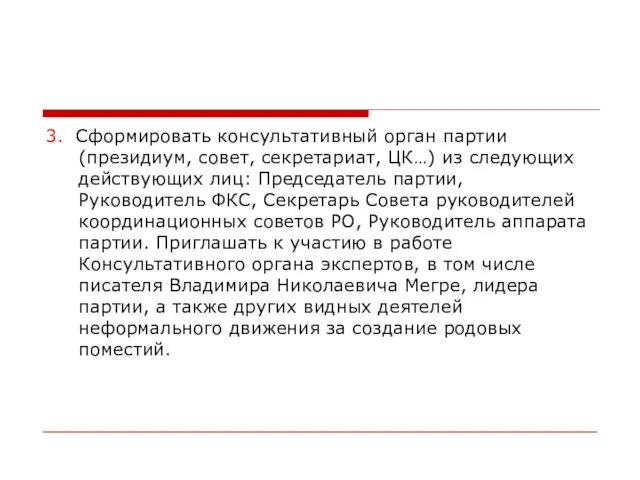 3. Сформировать консультативный орган партии (президиум, совет, секретариат, ЦК…) из следующих действующих лиц: Председатель партии, Руководитель ФКС, Секретарь Совета руководителей координационных советов РО, Руководитель аппарата партии. Приглашать к участию в работе Консультативного органа экспертов, в том числе писателя Владимира Николаевича Мегре, лидера партии, а также других видных деятелей неформального движения за создание родовых поместий.